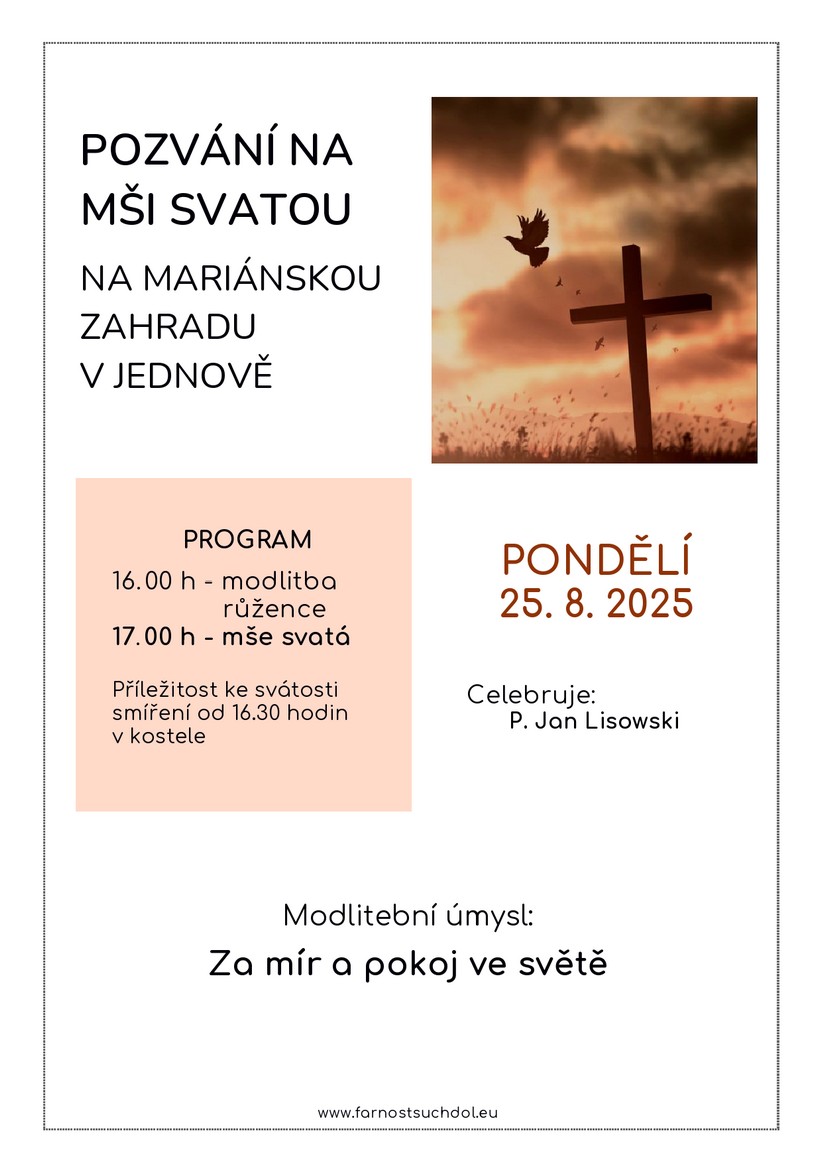 POZVÁNÍ NA MŠI SVATOU

NA MARIÁNSKOU ZAHRADU V JEDNOVĚ

PROGRAM

16.00 h - modlitba růžence

17.00 h - mše svatá

Příležitost ke svátosti smíření od 16.30 hodin v kostele

PONDĚLÍ
25. 8. 2025

Celebruje:
P. Jan Lisowski

Modlitební úmysl:

Za mír a pokoj ve světě

www.farnostsuchdol.eu